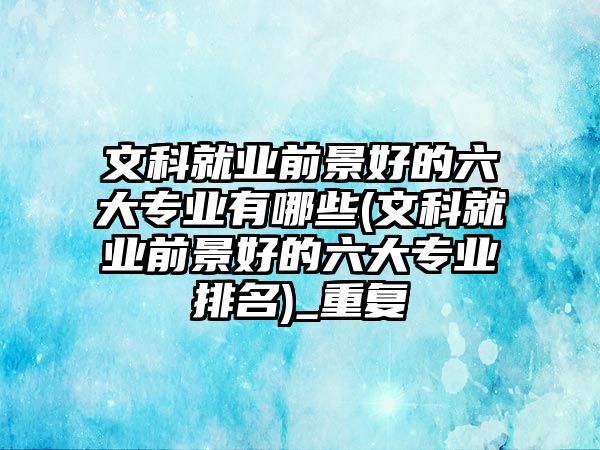 文科就业前景好的六大专业有哪些(文科就业前景好的六大专业排名)_重复